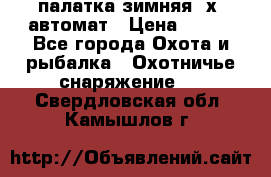 палатка зимняя х автомат Цена
Все города Охота и рыбалка Охотничье снаряжение
Свердловская обл Камышлов г

http://Объявлений.сайт